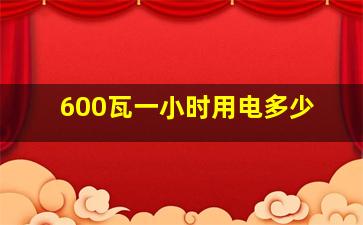 600瓦一小时用电多少